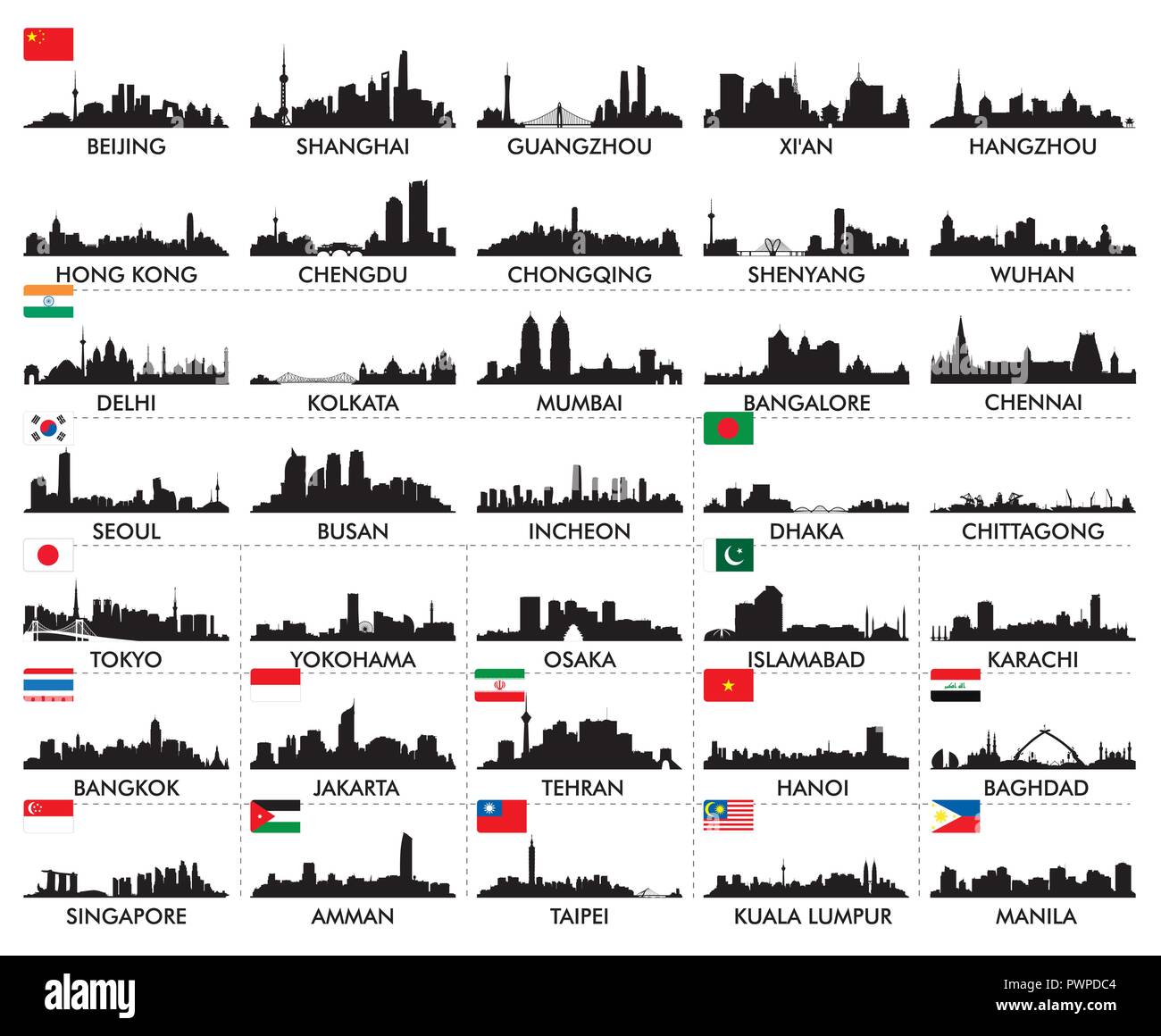 BEIJING
SHANGHAI
GUANGZHOU
XI'AN
HANGZHOU

HONG KONG
CHENGDU
CHONGQING
SHENYANG
WUHAN

DELHI
KOLKATA
MUMBAI
BANGALORE
CHENNAI

SEOUL
BUSAN
INCHEON
DHAKA
CHITTAGONG

TOKYO
YOKOHAMA
OSAKA
ISLAMABAD
KARACHI

BANGKOK
JAKARTA
TEHRAN
HANOI
BAGHDAD

SINGAPORE
AMMAN
TAIPEI
KUALA LUMPUR
MANILA

alamy

Image ID: PWPDC4
www.alamy.com